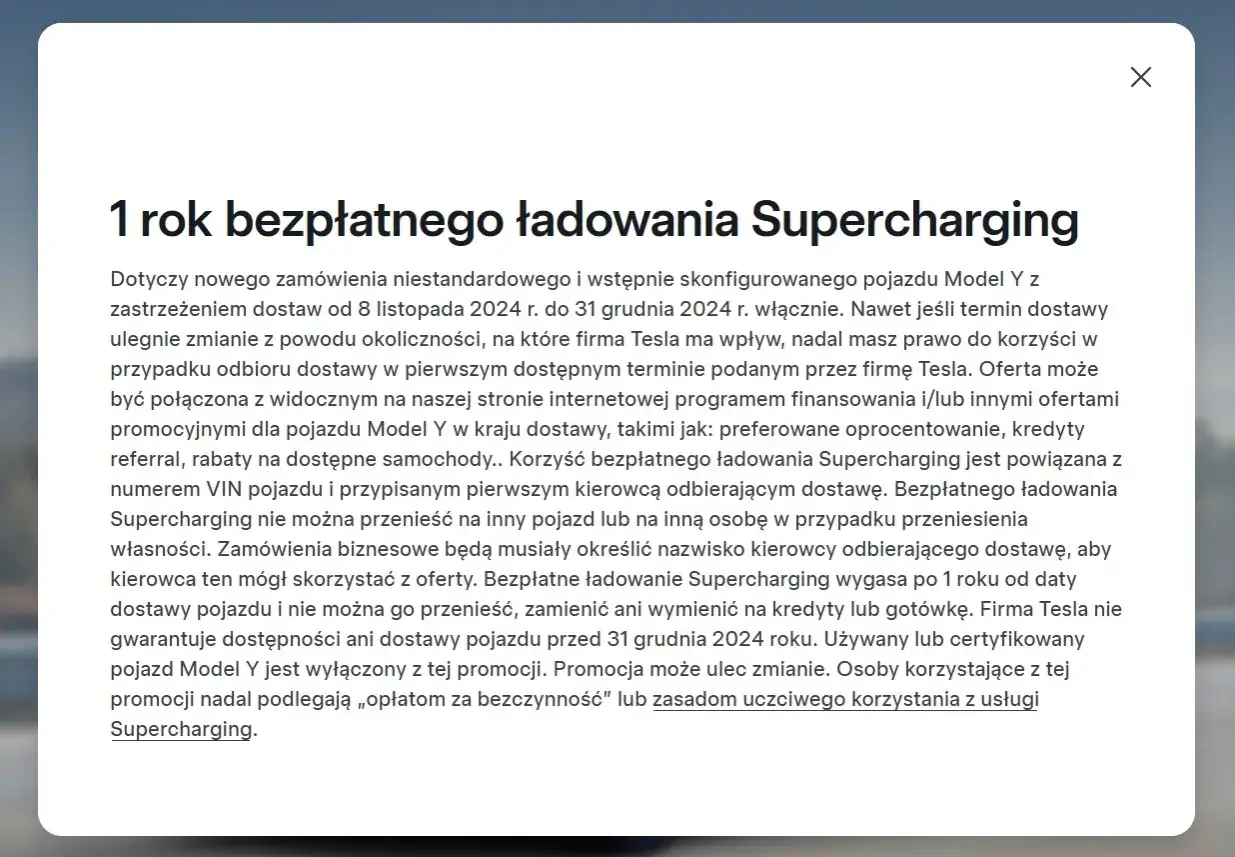 1 rok bezpłatnego ładowania Supercharging

Dotyczy nowego zamówienia niestandardowego i wstępnie skonfigurowanego pojazdu Model Y z zastrzeżeniem dostaw od 8 listopada 2024 r. do 31 grudnia 2024 r. włącznie. Nawet jeśli termin dostawy ulegnie zmianie z powodu okoliczności, na które firma Tesla ma wpływ, nadal masz prawo do korzyści w przypadku odbioru dostawy w pierwszym dostępnym terminie podanym przez firmę Tesla. Oferta może być połączona z widocznym na naszej stronie internetowej programem finansowania i/lub innymi ofertami promocyjnymi dla pojazdu Model Y w kraju dostawy, takimi jak: preferowane oprocentowanie, kredyty referral, rabaty na dostępne samochody.. Korzyść bezpłatnego ładowania Supercharging jest powiązana z numerem VIN pojazdu i przypisanym pierwszym kierowcą odbierającym dostawę. Bezpłatnego ładowania Supercharging nie można przenieść na inny pojazd lub na inną osobę w przypadku przeniesienia własności. Zamówienia biznesowe będą musiały określić nazwisko kierowcy odbierającego dostawę, aby kierowca ten mógł skorzystać z oferty. Bezpłatne ładowanie Supercharging wygasa po 1 roku od daty dostawy pojazdu i nie można go przenieść, zamienić ani wymienić na kredyty lub gotówkę. Firma Tesla nie gwarantuje dostępności ani dostawy pojazdu przed 31 grudnia 2024 roku. Używany lub certyfikowany pojazd Model Y jest wyłączony z tej promocji. Promocja może ulec zmianie. Osoby korzystające z tej promocji nadal podlegają „opłatom za bezczynność" lub zasadom uczciwego korzystania z usługi Supercharging.